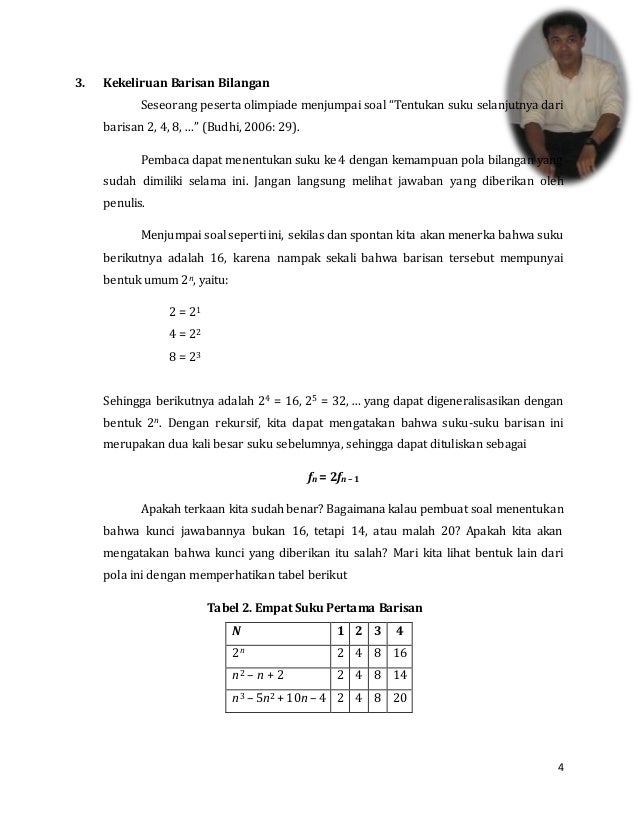 3. Kekeliruan Barisan Bilangan

Seseorang peserta olimpiade menjumpai soal "Tentukan suku selanjutnya dari barisan 2, 4, 8, ..." (Budhi, 2006: 29).

Pembaca dapat menentukan suku ke 4 dengan kemampuan pola bilangan yang sudah dimiliki selama ini. Jangan langsung melihat jawaban yang diberikan oleh penulis.

Menjumpai soal seperti ini, sekilas dan spontan kita akan menerka bahwa suku berikutnya adalah 16, karena nampak sekali bahwa barisan tersebut mempunyai bentuk umum $2^n$, yaitu:

$2 = 2^1$
$4 = 2^2$
$8 = 2^3$

Sehingga berikutnya adalah $2^4 = 16$, $2^5 = 32$, ... yang dapat digeneralisasikan dengan bentuk $2^n$. Dengan rekursif, kita dapat mengatakan bahwa suku-suku barisan ini merupakan dua kali besar suku sebelumnya, sehingga dapat dituliskan sebagai

$f_n = 2f_{n-1}$

Apakah terkaan kita sudah benar? Bagaimana kalau pembuat soal menentukan bahwa kunci jawabannya bukan 16, tetapi 14, atau malah 20? Apakah kita akan mengatakan bahwa kunci yang diberikan itu salah? Mari kita lihat bentuk lain dari pola ini dengan memperhatikan tabel berikut

Tabel 2. Empat Suku Pertama Barisan

| N | 1 | 2 | 3 | 4 |
|---|---|---|---|---|
| $2^n$ | 2 | 4 | 8 | 16 |
| $n^2 - n + 2$ | 2 | 4 | 8 | 14 |
| $n^3 - 5n^2 + 10n - 4$ | 2 | 4 | 8 | 20 |

4